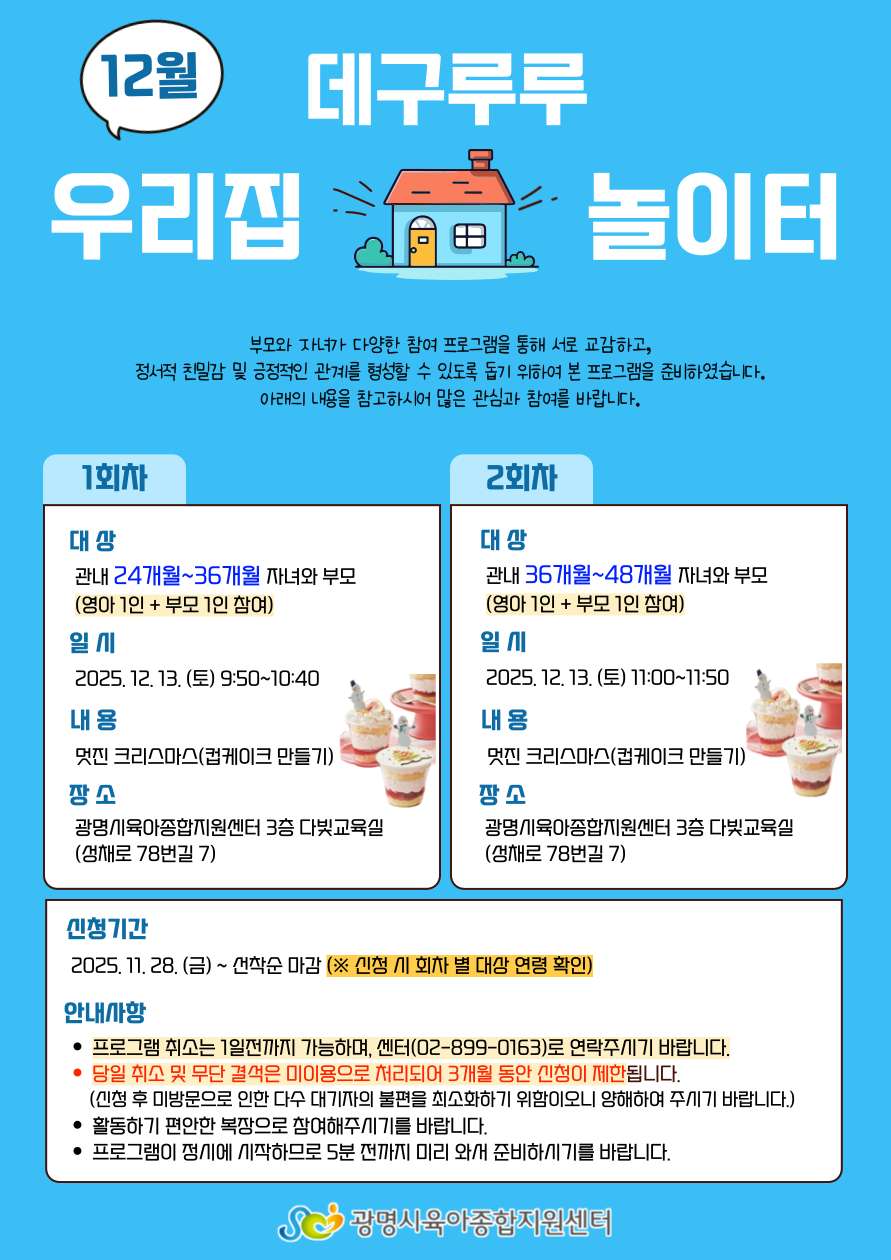 12월

데구루루

우리집 놀이터

부모와 자녀가 다양한 참여 프로그램을 통해 서로 교감하고, 정서적 친밀감 및 긍정적인 관계를 형성할 수 있도록 돕기 위하여 본 프로그램을 준비하였습니다. 아래의 내용을 참고하시어 많은 관심과 참여를 바랍니다.

1회차

대 상
관내 24개월~36개월 자녀와 부모
(영아 1인 + 부모 1인 참여)

일 시
2025. 12. 13. (토) 9:50~10:40

내 용
멋진 크리스마스(컵케이크 만들기)

장 소
광명시육아종합지원센터 3층 다빛교육실
(성채로 78번길 7)

2회차

대 상
관내 36개월~48개월 자녀와 부모
(영아 1인 + 부모 1인 참여)

일 시
2025. 12. 13. (토) 11:00~11:50

내 용
멋진 크리스마스(컵케이크 만들기)

장 소
광명시육아종합지원센터 3층 다빛교육실
(성채로 78번길 7)

신청기간
2025. 11. 28. (금) ~ 선착순 마감 (※ 신청 시 회차 별 대상 연령 확인)

안내사항
• 프로그램 취소는 1일전까지 가능하며, 센터(02-899-0163)로 연락주시기 바랍니다.
• 당일 취소 및 무단 결석은 미이용으로 처리되어 3개월 동안 신청이 제한됩니다.
(신청 후 미방문으로 인한 다수 대기자의 불편을 최소화하기 위함이오니 양해하여 주시기 바랍니다.)
• 활동하기 편안한 복장으로 참여해주시기를 바랍니다.
• 프로그램이 정시에 시작하므로 5분 전까지 미리 와서 준비하시기를 바랍니다.

광명시육아종합지원센터